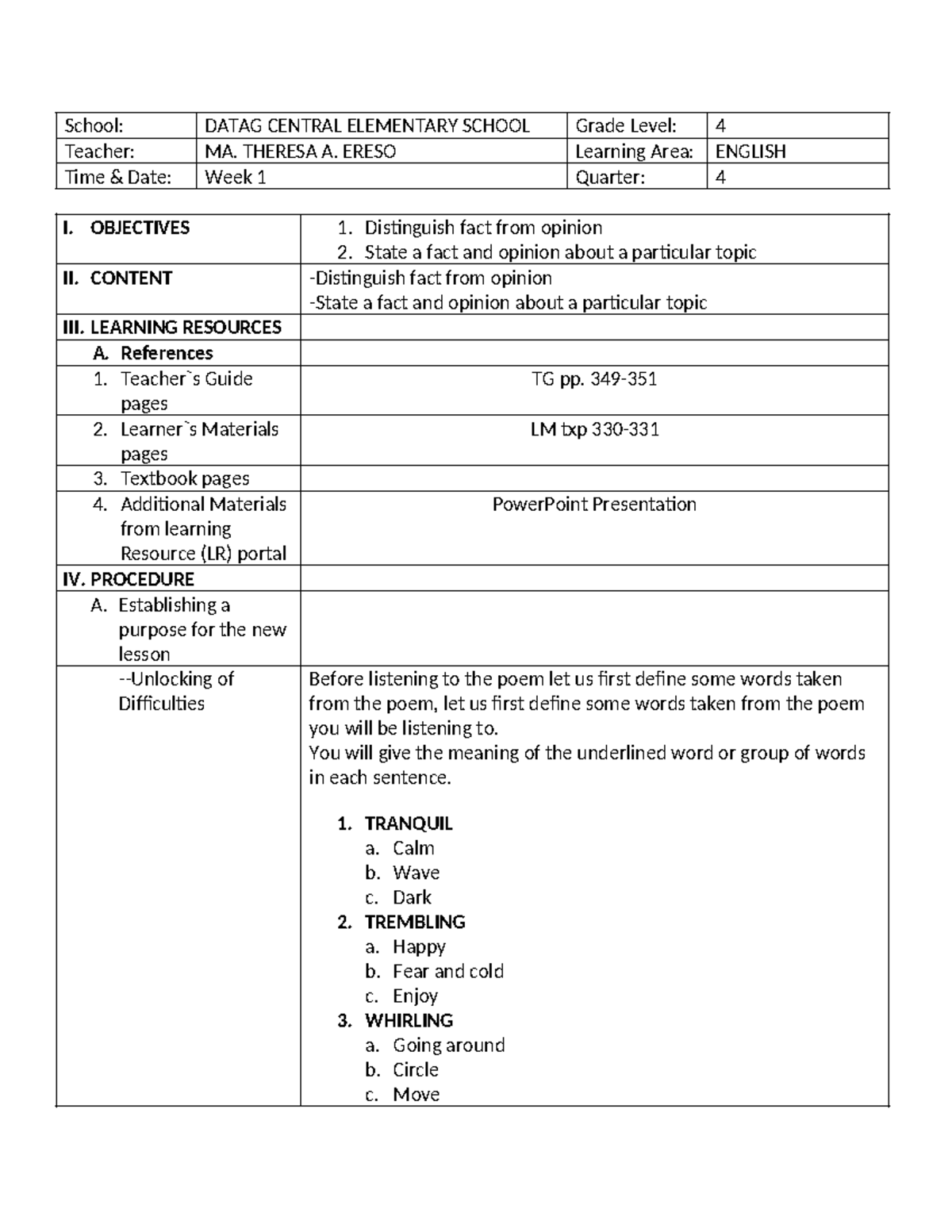 | School: | DATAG CENTRAL ELEMENTARY SCHOOL | Grade Level: | 4 |
|---|---|---|---|
| Teacher: | MA. THERESA A. ERESO | Learning Area: | ENGLISH |
| Time & Date: | Week 1 | Quarter: | 4 |

| I. OBJECTIVES | 1. Distinguish fact from opinion 2. State a fact and opinion about a particular topic |
|---|---|
| II. CONTENT | -Distinguish fact from opinion -State a fact and opinion about a particular topic |
| III. LEARNING RESOURCES | |
| A. References | |
| 1. Teacher`s Guide pages | TG pp. 349-351 |
| 2. Learner`s Materials pages | LM txp 330-331 |
| 3. Textbook pages | |
| 4. Additional Materials from learning Resource (LR) portal | PowerPoint Presentation |
| IV. PROCEDURE | |
| A. Establishing a purpose for the new lesson | |
| --Unlocking of Difficulties | Before listening to the poem let us first define some words taken from the poem, let us first define some words taken from the poem you will be listening to. You will give the meaning of the underlined word or group of words in each sentence. 1. TRANQUIL a. Calm b. Wave c. Dark 2. TREMBLING a. Happy b. Fear and cold c. Enjoy 3. WHIRLING a. Going around b. Circle c. Move |